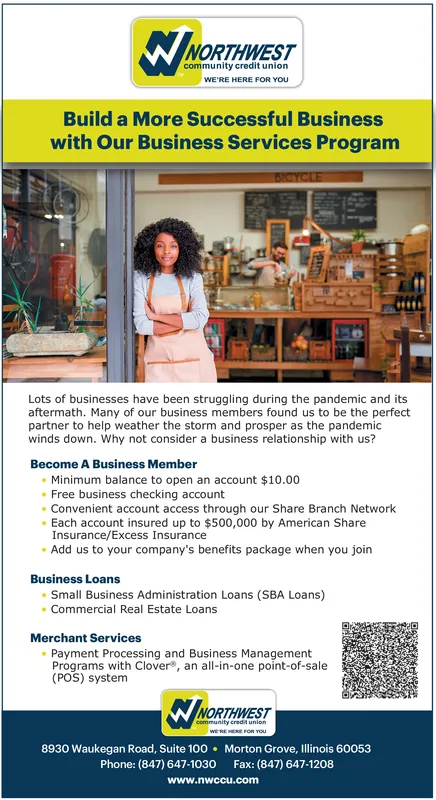 NORTHWEST
community credit union
WE'RE HERE FOR YOU

Build a More Successful Business with Our Business Services Program

BICYCLE

Lots of businesses have been struggling during the pandemic and its aftermath. Many of our business members found us to be the perfect partner to help weather the storm and prosper as the pandemic winds down. Why not consider a business relationship with us?

Become A Business Member
• Minimum balance to open an account $10.00
• Free business checking account
• Convenient account access through our Share Branch Network
• Each account insured up to $500,000 by American Share Insurance/Excess Insurance
• Add us to your company's benefits package when you join

Business Loans
• Small Business Administration Loans (SBA Loans)
• Commercial Real Estate Loans

Merchant Services
• Payment Processing and Business Management Programs with Clover®, an all-in-one point-of-sale (POS) system

NORTHWEST
community credit union
WE'RE HERE FOR YOU

8930 Waukegan Road, Suite 100 • Morton Grove, Illinois 60053
Phone: (847) 647-1030 Fax: (847) 647-1208
www.nwccu.com